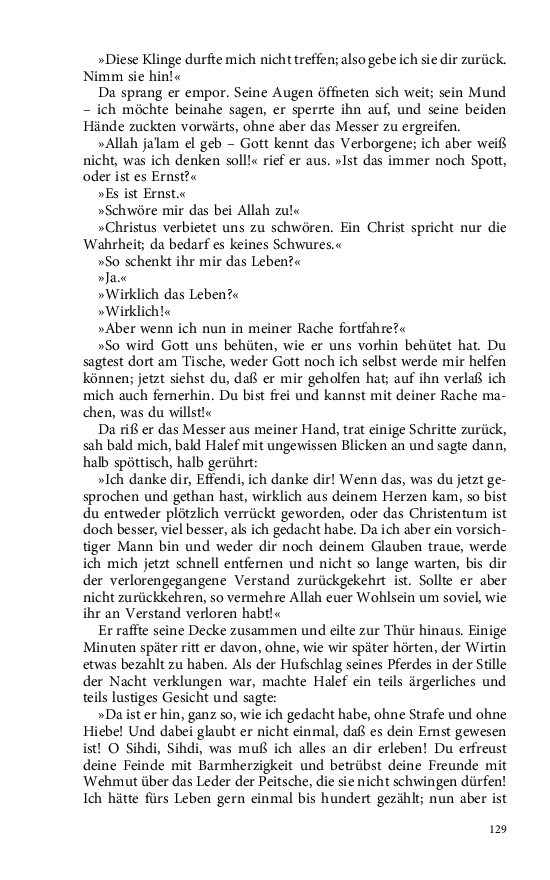 »Diese Klinge durfte mich nicht treffen; also gebe ich sie dir zurück. Nimm sie hin!«

Da sprang er empor. Seine Augen öffneten sich weit; sein Mund – ich möchte beinahe sagen, er sperrte ihn auf, und seine beiden Hände zuckten vorwärts, ohne aber das Messer zu ergreifen.

»Allah ja'lam el geb – Gott kennt das Verborgene; ich aber weiß nicht, was ich denken soll!« rief er aus. »Ist das immer noch Spott, oder ist es Ernst?«

»Es ist Ernst.«

»Schwöre mir das bei Allah zu!«

»Christus verbietet uns zu schwören. Ein Christ spricht nur die Wahrheit; da bedarf es keines Schwures.«

»So schenkt ihr mir das Leben?«

»Ja.«

»Wirklich das Leben?«

»Wirklich!«

»Aber wenn ich nun in meiner Rache fortfahre?«

»So wird Gott uns behüten, wie er uns vorhin behütet hat. Du sagtest dort am Tische, weder Gott noch ich selbst werde mir helfen können; jetzt siehst du, daß er mir geholfen hat; auf ihn verlaß ich mich auch fernerhin. Du bist frei und kannst mit deiner Rache machen, was du willst!«

Da riß er das Messer aus meiner Hand, trat einige Schritte zurück, sah bald mich, bald Halef mit ungewissen Blicken an und sagte dann, halb spöttisch, halb gerührt:

»Ich danke dir, Effendi, ich danke dir! Wenn das, was du jetzt gesprochen und gethan hast, wirklich aus deinem Herzen kam, so bist du entweder plötzlich verrückt geworden, oder das Christentum ist doch besser, viel besser, als ich gedacht habe. Da ich aber ein vorsichtiger Mann bin und weder dir noch deinem Glauben traue, werde ich mich jetzt schnell entfernen und nicht so lange warten, bis dir der verlorengegangene Verstand zurückgekehrt ist. Sollte er aber nicht zurückkehren, so vermehre Allah euer Wohlsein um soviel, wie ihr an Verstand verloren habt!«

Er raffte seine Decke zusammen und eilte zur Thür hinaus. Einige Minuten später ritt er davon, ohne, wie wir später hörten, der Wirtin etwas bezahlt zu haben. Als der Hufschlag seines Pferdes in der Stille der Nacht verklungen war, machte Halef ein teils ärgerliches und teils lustiges Gesicht und sagte:

»Da ist er hin, ganz so, wie ich gedacht habe, ohne Strafe und ohne Hiebe! Und dabei glaubt er nicht einmal, daß es dein Ernst gewesen ist! O Sihdi, Sihdi, was muß ich alles an dir erleben! Du erfreust deine Feinde mit Barmherzigkeit und betrübst deine Freunde mit Wehmut über das Leder der Peitsche, die sie nicht schwingen dürfen! Ich hätte fürs Leben gern einmal bis hundert gezählt; nun aber ist

129